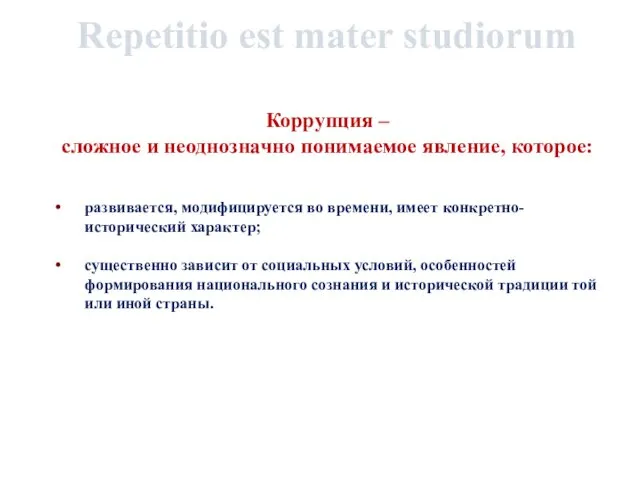 Repetitio est mater studiorum

Коррупция –
сложное и неоднозначно понимаемое явление, которое:

• развивается, модифицируется во времени, имеет конкретно-исторический характер;

• существенно зависит от социальных условий, особенностей формирования национального сознания и исторической традиции той или иной страны.